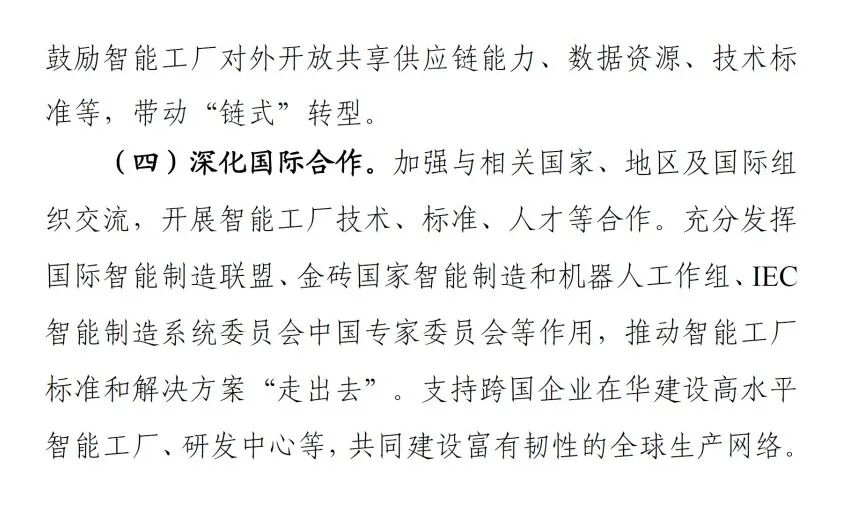 鼓励智能工厂对外开放共享供应链能力、数据资源、技术标准等，带动“链式”转型。

（四）深化国际合作。加强与相关国家、地区及国际组织交流，开展智能工厂技术、标准、人才等合作。充分发挥国际智能制造联盟、金砖国家智能制造和机器人工作组、IEC智能制造系统委员会中国专家委员会等作用，推动智能工厂标准和解决方案“走出去”。支持跨国企业在华建设高水平智能工厂、研发中心等，共同建设富有韧性的全球生产网络。